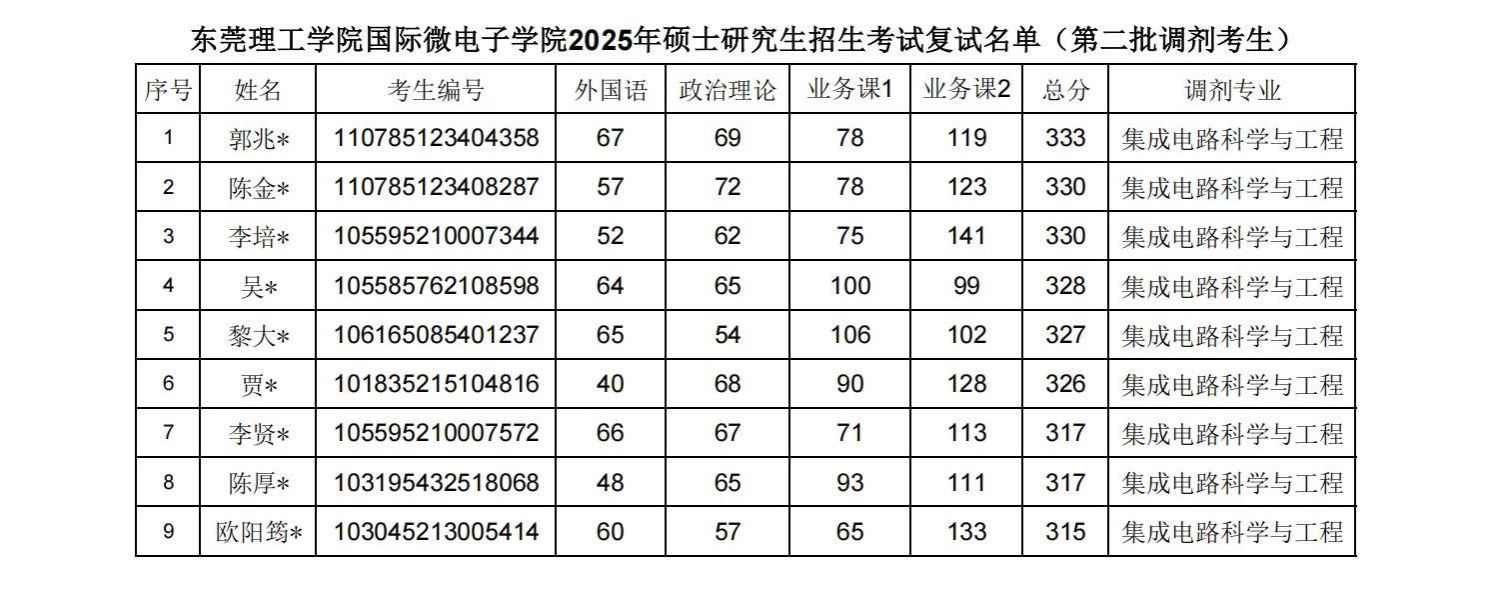 东莞理工学院国际微电子学院2025年硕士研究生招生考试复试名单（第二批调剂考生）

| 序号 | 姓名 | 考生编号 | 外国语 | 政治理论 | 业务课1 | 业务课2 | 总分 | 调剂专业 |
|---|---|---|---|---|---|---|---|---|
| 1 | 郭兆* | 110785123404358 | 67 | 69 | 78 | 119 | 333 | 集成电路科学与工程 |
| 2 | 陈金* | 110785123408287 | 57 | 72 | 78 | 123 | 330 | 集成电路科学与工程 |
| 3 | 李培* | 105595210007344 | 52 | 62 | 75 | 141 | 330 | 集成电路科学与工程 |
| 4 | 吴* | 105585762108598 | 64 | 65 | 100 | 99 | 328 | 集成电路科学与工程 |
| 5 | 黎大* | 106165085401237 | 65 | 54 | 106 | 102 | 327 | 集成电路科学与工程 |
| 6 | 贾* | 101835215104816 | 40 | 68 | 90 | 128 | 326 | 集成电路科学与工程 |
| 7 | 李贤* | 105595210007572 | 66 | 67 | 71 | 113 | 317 | 集成电路科学与工程 |
| 8 | 陈厚* | 103195432518068 | 48 | 65 | 93 | 111 | 317 | 集成电路科学与工程 |
| 9 | 欧阳筠* | 103045213005414 | 60 | 57 | 65 | 133 | 315 | 集成电路科学与工程 |